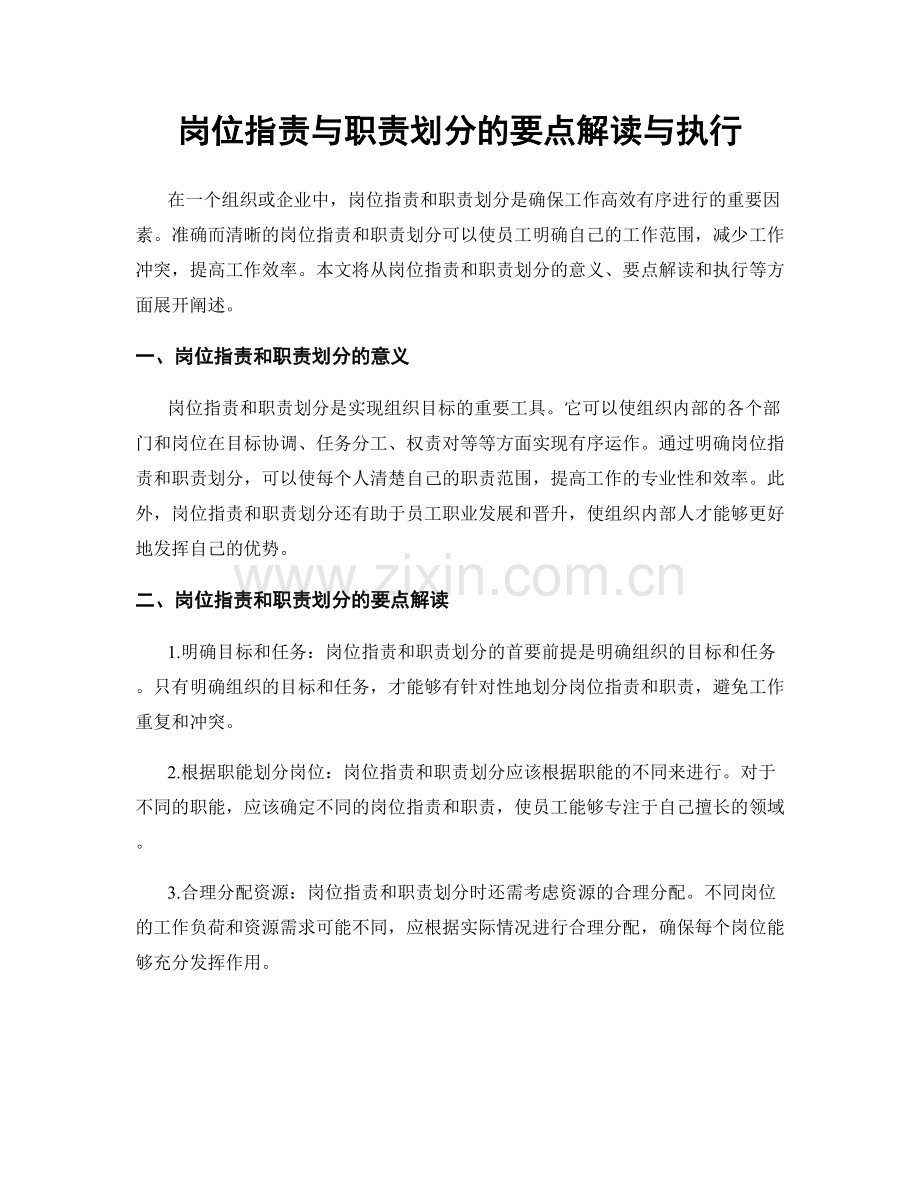 岗位指责与职责划分的要点解读与执行

在一个组织或企业中，岗位指责和职责划分是确保工作高效有序进行的重要因素。准确而清晰的岗位指责和职责划分可以使员工明确自己的工作范围，减少工作冲突，提高工作效率。本文将从岗位指责和职责划分的意义、要点解读和执行等方面展开阐述。

一、岗位指责和职责划分的意义

岗位指责和职责划分是实现组织目标的重要工具。它可以使组织内部的各个部门和岗位在目标协调、任务分工、权责对等等方面实现有序运作。通过明确岗位指责和职责划分，可以使每个人清楚自己的职责范围，提高工作的专业性和效率。此外，岗位指责和职责划分还有助于员工职业发展和晋升，使组织内部人才能够更好地发挥自己的优势。

二、岗位指责和职责划分的要点解读

1.明确目标和任务：岗位指责和职责划分的首要前提是明确组织的目标和任务。只有明确组织的目标和任务，才能够有针对性地划分岗位指责和职责，避免工作重复和冲突。

2.根据职能划分岗位：岗位指责和职责划分应该根据职能的不同来进行。对于不同的职能，应该确定不同的岗位指责和职责，使员工能够专注于自己擅长的领域。

3.合理分配资源：岗位指责和职责划分时还需考虑资源的合理分配。不同岗位的工作负荷和资源需求可能不同，应根据实际情况进行合理分配，确保每个岗位能够充分发挥作用。

www.zixin.com.cn